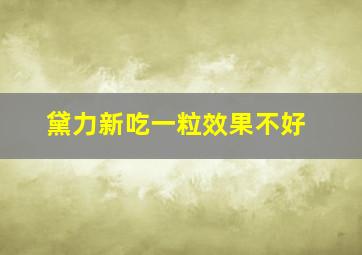 黛力新吃一粒效果不好